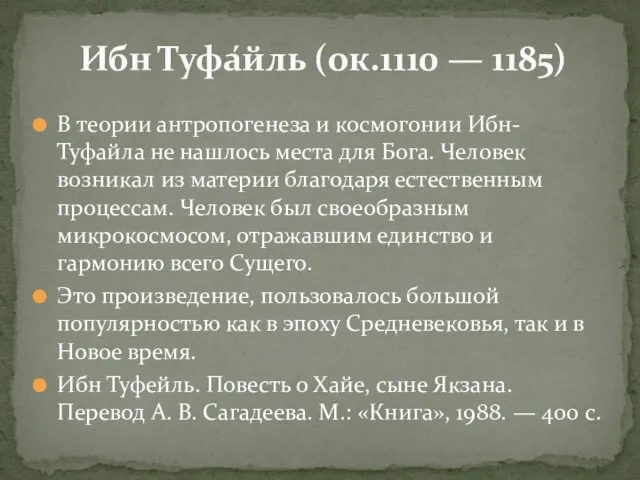 Ибн Туфа́йль (ок.1110 — 1185)

В теории антропогенеза и космогонии Ибн-Туфайла не нашлось места для Бога. Человек возникал из материи благодаря естественным процессам. Человек был своеобразным микрокосмосом, отражавшим единство и гармонию всего Сущего.

Это произведение, пользовалось большой популярностью как в эпоху Средневековья, так и в Новое время.

Ибн Туфейль. Повесть о Хайе, сыне Якзана. Перевод А. В. Сагадеева. М.: «Книга», 1988. — 400 с.